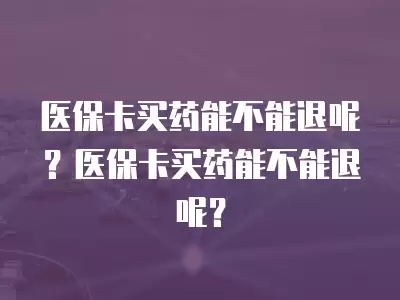 医保卡买药能不能退呢？医保卡买药能不能退呢？